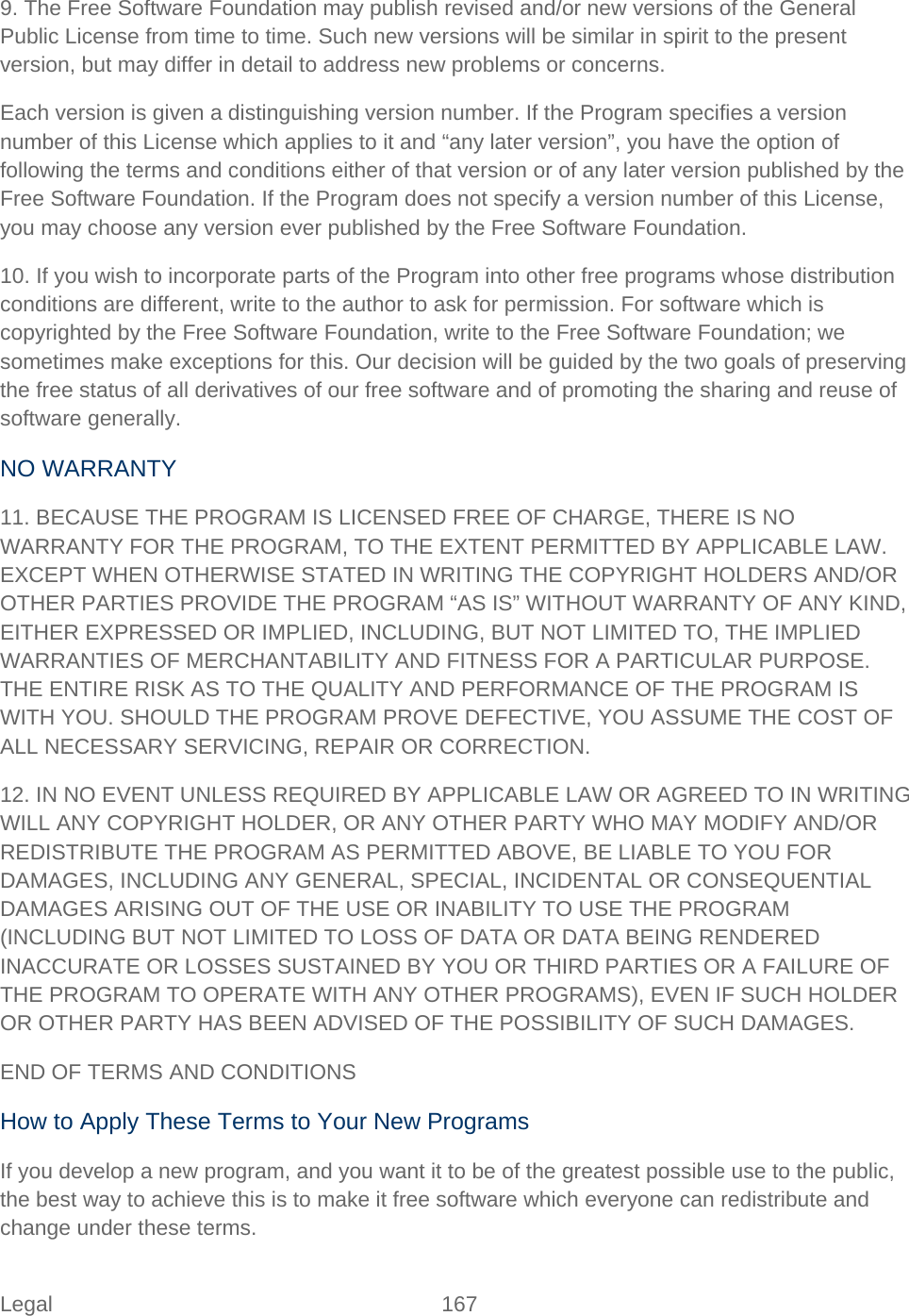 9. The Free Software Foundation may publish revised and/or new versions of the General Public License from time to time. Such new versions will be similar in spirit to the present version, but may differ in detail to address new problems or concerns.

Each version is given a distinguishing version number. If the Program specifies a version number of this License which applies to it and “any later version”, you have the option of following the terms and conditions either of that version or of any later version published by the Free Software Foundation. If the Program does not specify a version number of this License, you may choose any version ever published by the Free Software Foundation.

10. If you wish to incorporate parts of the Program into other free programs whose distribution conditions are different, write to the author to ask for permission. For software which is copyrighted by the Free Software Foundation, write to the Free Software Foundation; we sometimes make exceptions for this. Our decision will be guided by the two goals of preserving the free status of all derivatives of our free software and of promoting the sharing and reuse of software generally.

NO WARRANTY

11. BECAUSE THE PROGRAM IS LICENSED FREE OF CHARGE, THERE IS NO WARRANTY FOR THE PROGRAM, TO THE EXTENT PERMITTED BY APPLICABLE LAW. EXCEPT WHEN OTHERWISE STATED IN WRITING THE COPYRIGHT HOLDERS AND/OR OTHER PARTIES PROVIDE THE PROGRAM “AS IS” WITHOUT WARRANTY OF ANY KIND, EITHER EXPRESSED OR IMPLIED, INCLUDING, BUT NOT LIMITED TO, THE IMPLIED WARRANTIES OF MERCHANTABILITY AND FITNESS FOR A PARTICULAR PURPOSE. THE ENTIRE RISK AS TO THE QUALITY AND PERFORMANCE OF THE PROGRAM IS WITH YOU. SHOULD THE PROGRAM PROVE DEFECTIVE, YOU ASSUME THE COST OF ALL NECESSARY SERVICING, REPAIR OR CORRECTION.

12. IN NO EVENT UNLESS REQUIRED BY APPLICABLE LAW OR AGREED TO IN WRITING WILL ANY COPYRIGHT HOLDER, OR ANY OTHER PARTY WHO MAY MODIFY AND/OR REDISTRIBUTE THE PROGRAM AS PERMITTED ABOVE, BE LIABLE TO YOU FOR DAMAGES, INCLUDING ANY GENERAL, SPECIAL, INCIDENTAL OR CONSEQUENTIAL DAMAGES ARISING OUT OF THE USE OR INABILITY TO USE THE PROGRAM (INCLUDING BUT NOT LIMITED TO LOSS OF DATA OR DATA BEING RENDERED INACCURATE OR LOSSES SUSTAINED BY YOU OR THIRD PARTIES OR A FAILURE OF THE PROGRAM TO OPERATE WITH ANY OTHER PROGRAMS), EVEN IF SUCH HOLDER OR OTHER PARTY HAS BEEN ADVISED OF THE POSSIBILITY OF SUCH DAMAGES.

END OF TERMS AND CONDITIONS

How to Apply These Terms to Your New Programs

If you develop a new program, and you want it to be of the greatest possible use to the public, the best way to achieve this is to make it free software which everyone can redistribute and change under these terms.

Legal 167